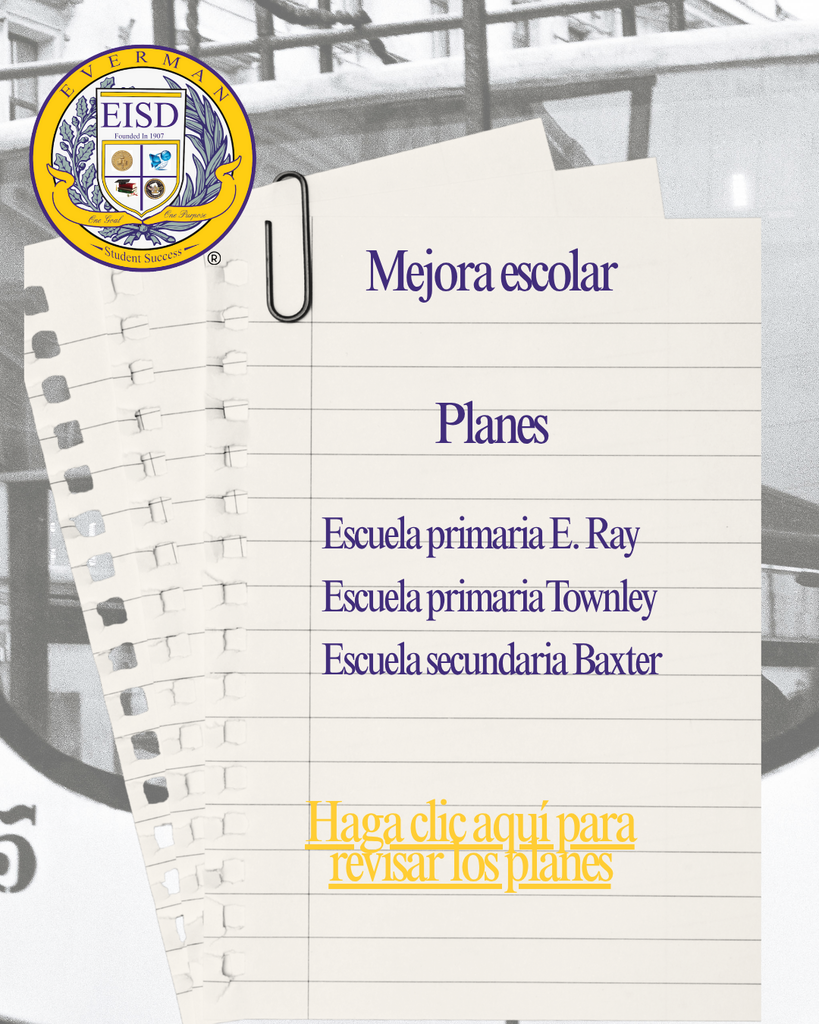 EVERMAN
EISD
Founded In 1907
One Goal One Purpose
Student Success
®

Mejora escolar

Planes

Escuela primaria E. Ray

Escuela primaria Townley

Escuela secundaria Baxter

Haga clic aquí para revisar los planes